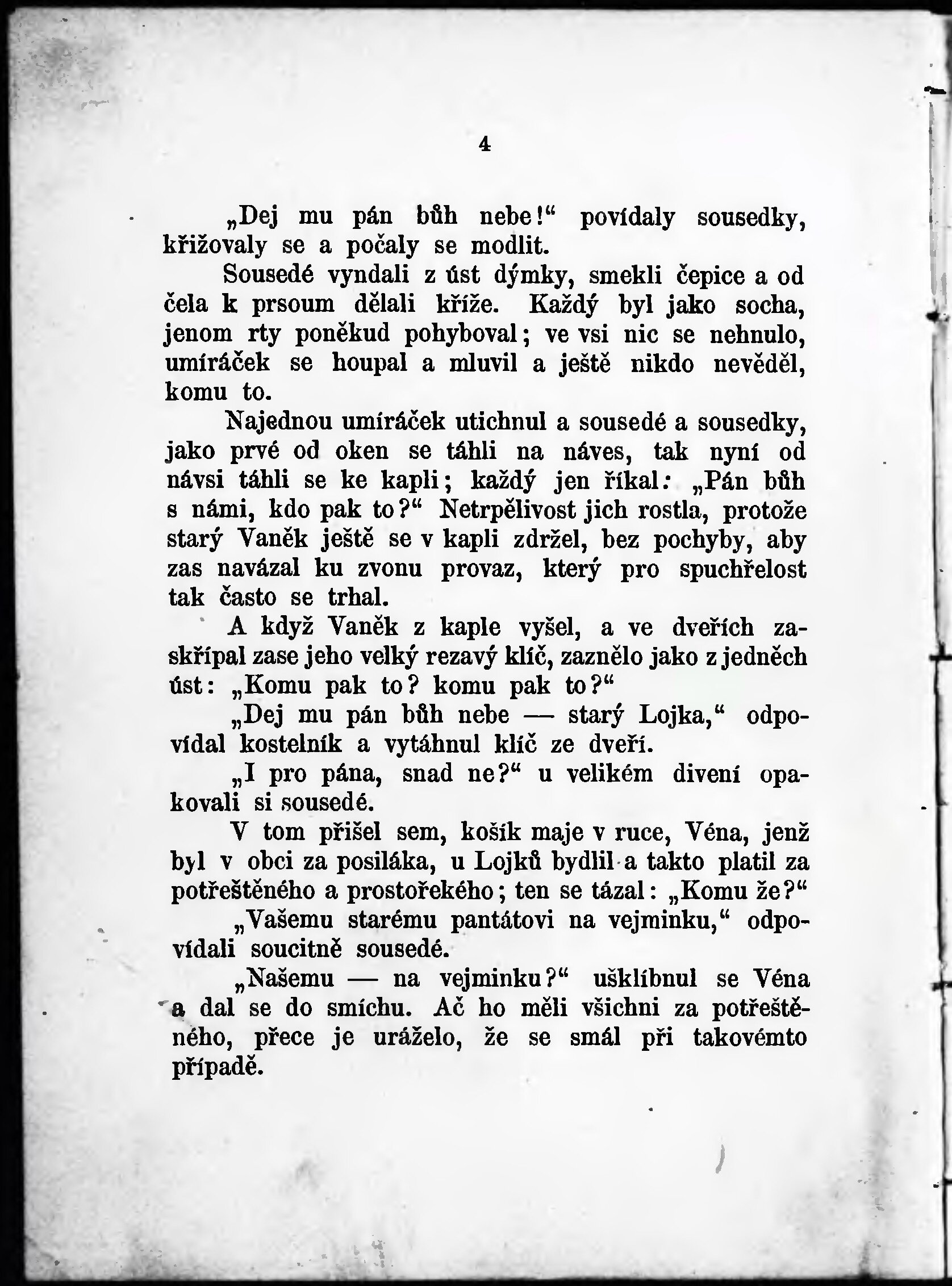 4

„Dej mu pán bůh nebe!“ povídaly sousedky, křižovaly se a počaly se modlit.

Sousedé vyndali z úst dýmky, smekli čepice a od čela k prsoum dělali kříže. Každý byl jako socha, jenom rty poněkud pohyboval; ve vsi nic se nehnulo, umíráček se houpal a mluvil a ještě nikdo nevěděl, komu to.

Najednou umíráček utichnul a sousedé a sousedky, jako prvé od oken se táhli na náves, tak nyní od návsi táhli se ke kapli; každý jen říkal: „Pán bůh s námi, kdo pak to?“ Netrpělivost jich rostla, protože starý Vaněk ještě se v kapli zdržel, bez pochyby, aby zas navázal ku zvonu provaz, který pro spuchřelost tak často se trhal.

A když Vaněk z kaple vyšel, a ve dveřích zaskřípal zase jeho velký rezavý klíč, zaznělo jako z jedněch úst: „Komu pak to? komu pak to?“

„Dej mu pán bůh nebe — starý Lojka,“ odpovídal kostelník a vytáhnul klíč ze dveří.

„I pro pána, snad ne?“ u velikém divení opakovali si sousedé.

V tom přišel sem, košík maje v ruce, Véna, jenž byl v obci za posiláka, u Lojků bydlil a takto platil za potřeštěného a prostořekého; ten se tázal: „Komu že?“

„Vašemu starému pantátovi na vejminku,“ odpovídali soucitně sousedé.

„Našemu — na vejminku?“ ušklíbnul se Véna a dal se do smíchu. Ač ho měli všichni za potřeštěného, přece je uráželo, že se smál při takovémto případě.